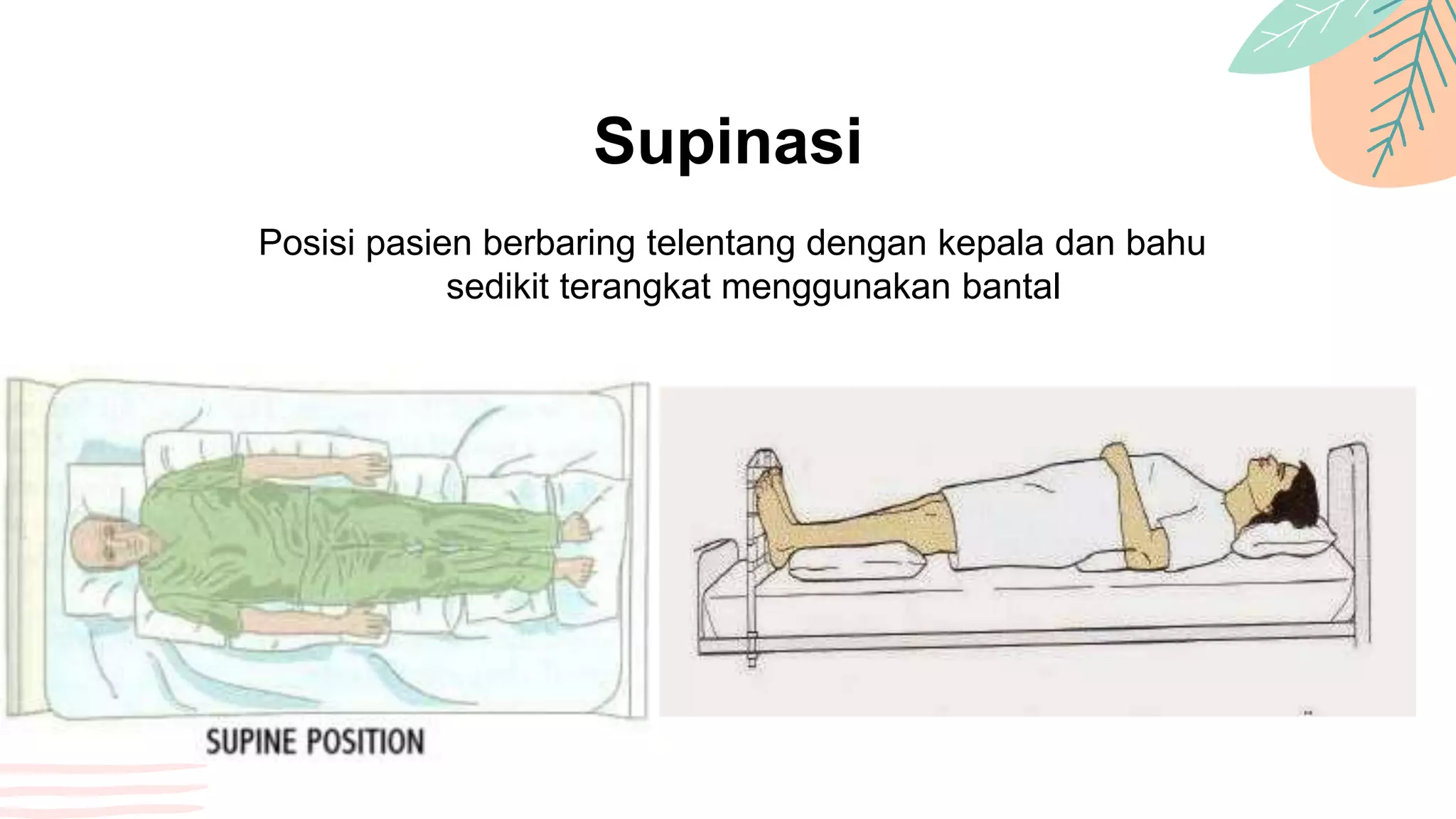 Supinasi

Posisi pasien berbaring telentang dengan kepala dan bahu sedikit terangkat menggunakan bantal

SUPINE POSITION